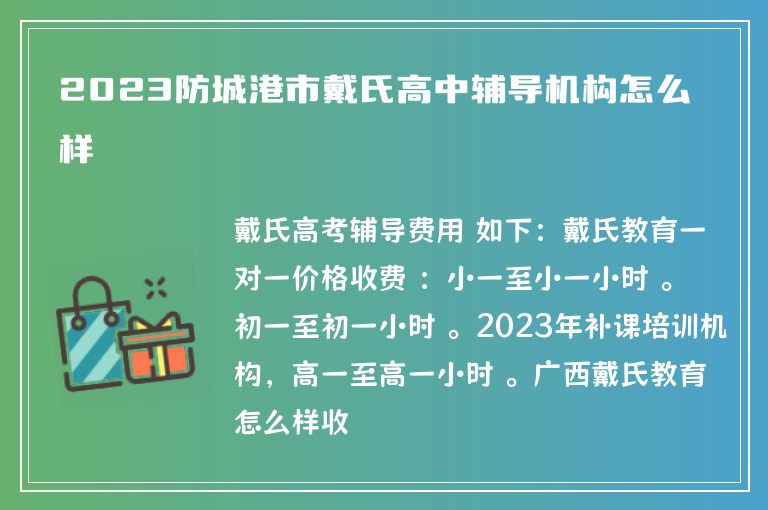 2023防城港市戴氏高中辅导机构怎么样

戴氏高考辅导费用 如下：戴氏教育一对一价格收费 ：小一至小一小时 。初一至初一小时 。2023年补课培训机构，高一至高一小时 。广西戴氏教育怎么样收